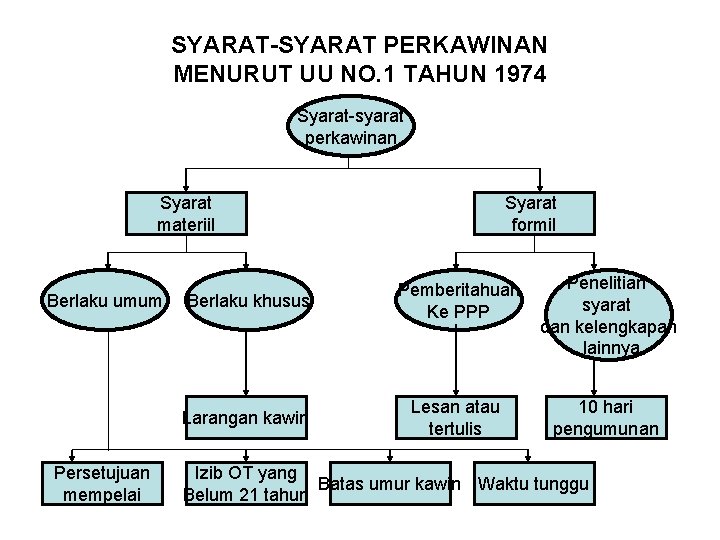 SYARAT-SYARAT PERKAWINAN
MENURUT UU NO.1 TAHUN 1974

Syarat-syarat perkawinan

Syarat materiil

Syarat formil

Berlaku umum

Berlaku khusus

Pemberitahuan Ke PPP

Penelitian syarat dan kelengkapan lainnya

Larangan kawin

Lesan atau tertulis

10 hari pengumunan

Persetujuan mempelai

Izib OT yang Belum 21 tahun

Batas umur kawin

Waktu tunggu